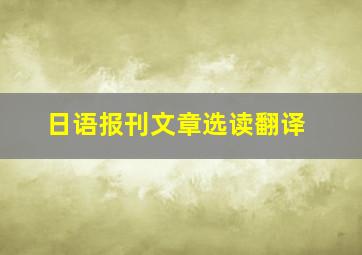 日语报刊文章选读翻译